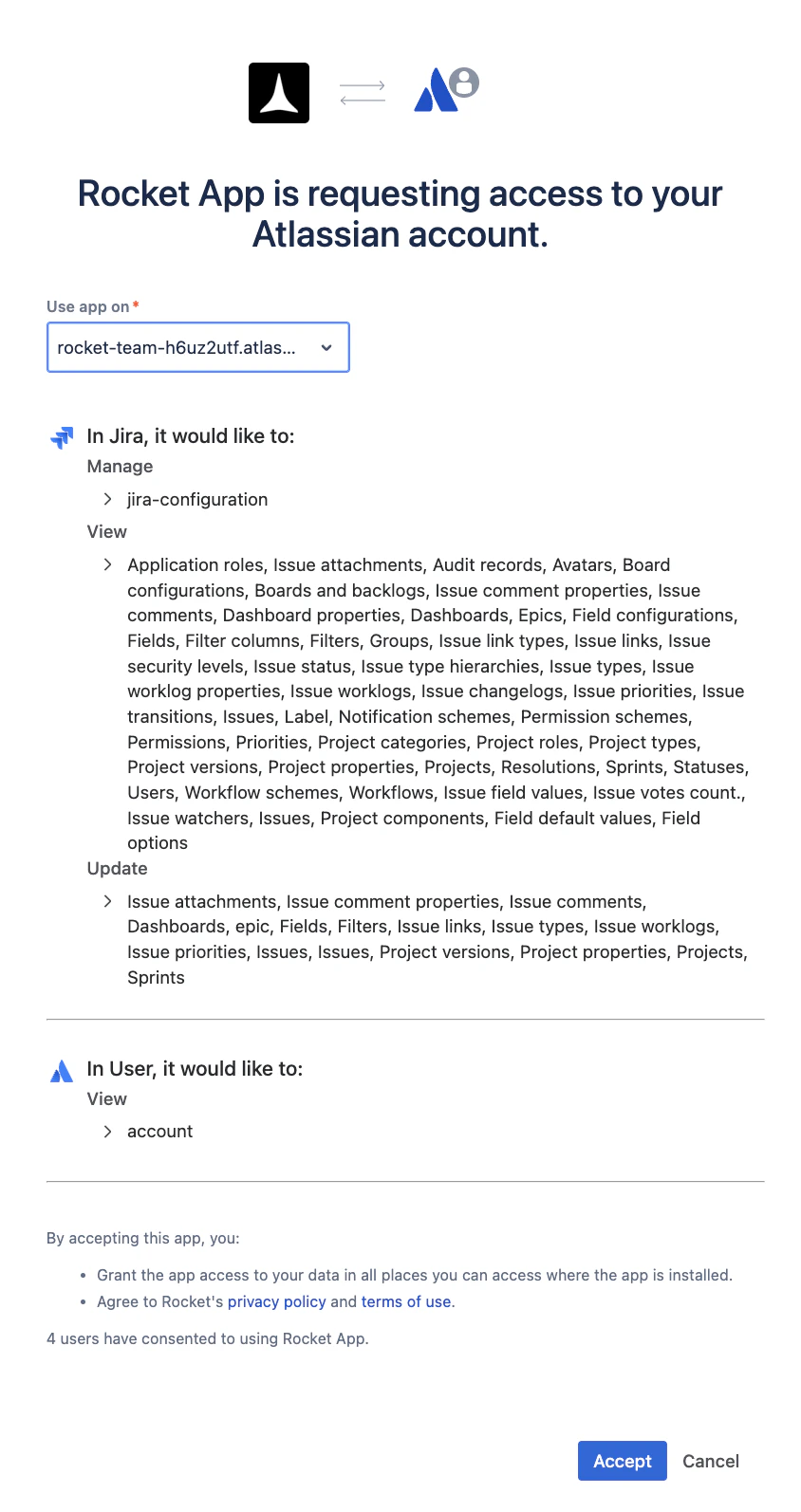 Rocket App is requesting access to your Atlassian account.

Use app on *

rocket-team-h6uz2utf.atlas...

In Jira, it would like to:

Manage

jira-configuration

View

Application roles, Issue attachments, Audit records, Avatars, Board configurations, Boards and backlogs, Issue comment properties, Issue comments, Dashboard properties, Dashboards, Epics, Field configurations, Fields, Filter columns, Filters, Groups, Issue link types, Issue links, Issue security levels, Issue status, Issue type hierarchies, Issue types, Issue worklog properties, Issue worklogs, Issue changelogs, Issue priorities, Issue transitions, Issues, Label, Notification schemes, Permission schemes, Permissions, Priorities, Project categories, Project roles, Project types, Project versions, Project properties, Projects, Resolutions, Sprints, Statuses, Users, Workflow schemes, Workflows, Issue field values, Issue votes count., Issue watchers, Issues, Project components, Field default values, Field options

Update

Issue attachments, Issue comment properties, Issue comments, Dashboards, epic, Fields, Filters, Issue links, Issue types, Issue worklogs, Issue priorities, Issues, Issues, Project versions, Project properties, Projects, Sprints

In User, it would like to:

View

account

By accepting this app, you:

• Grant the app access to your data in all places you can access where the app is installed.
• Agree to Rocket's privacy policy and terms of use.

4 users have consented to using Rocket App.

Accept Cancel